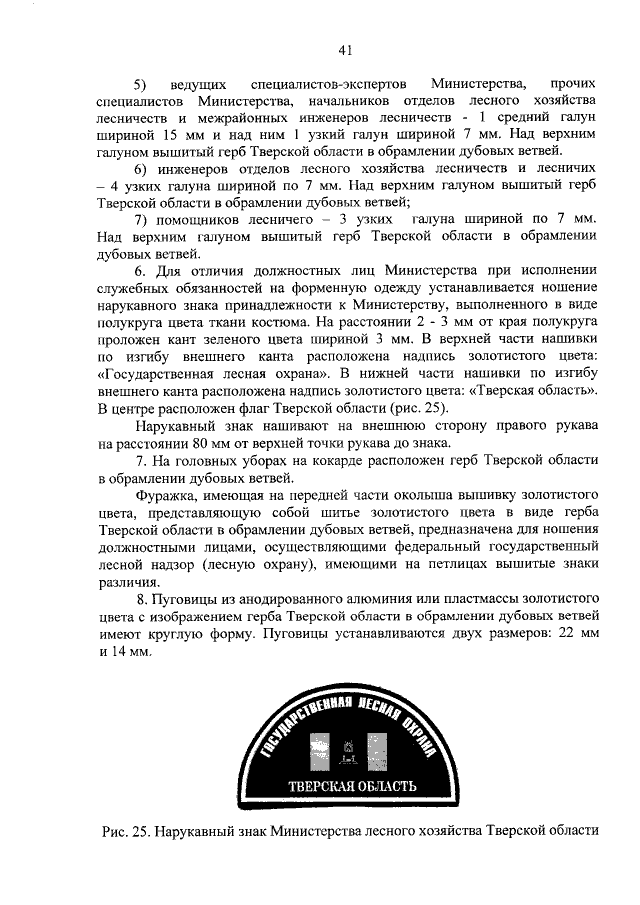 41

5) ведущих специалистов-экспертов Министерства, прочих специалистов Министерства, начальников отделов лесного хозяйства лесничеств и межрайонных инженеров лесничеств - 1 средний галун шириной 15 мм и над ним 1 узкий галун шириной 7 мм. Над верхним галуном вышитый герб Тверской области в обрамлении дубовых ветвей.

6) инженеров отделов лесного хозяйства лесничеств и лесничих – 4 узких галуна шириной по 7 мм. Над верхним галуном вышитый герб Тверской области в обрамлении дубовых ветвей;

7) помощников лесничего – 3 узких галуна шириной по 7 мм. Над верхним галуном вышитый герб Тверской области в обрамлении дубовых ветвей.

6. Для отличия должностных лиц Министерства при исполнении служебных обязанностей на форменную одежду устанавливается ношение нарукавного знака принадлежности к Министерству, выполненного в виде полукруга цвета ткани костюма. На расстоянии 2 - 3 мм от края полукруга проложен кант зеленого цвета шириной 3 мм. В верхней части нашивки по изгибу внешнего канта расположена надпись золотистого цвета: «Государственная лесная охрана». В нижней части нашивки по изгибу внешнего канта расположена надпись золотистого цвета: «Тверская область». В центре расположен флаг Тверской области (рис. 25).

Нарукавный знак нашивают на внешнюю сторону правого рукава на расстоянии 80 мм от верхней точки рукава до знака.

7. На головных уборах на кокарде расположен герб Тверской области в обрамлении дубовых ветвей.

Фуражка, имеющая на передней части околыша вышивку золотистого цвета, представляющую собой шитье золотистого цвета в виде герба Тверской области в обрамлении дубовых ветвей, предназначена для ношения должностными лицами, осуществляющими федеральный государственный лесной надзор (лесную охрану), имеющими на петлицах вышитые знаки различия.

8. Пуговицы из анодированного алюминия или пластмассы золотистого цвета с изображением герба Тверской области в обрамлении дубовых ветвей имеют круглую форму. Пуговицы устанавливаются двух размеров: 22 мм и 14 мм.

ГОСУДАРСТВЕННАЯ ЛЕСНАЯ ОХРАНА
ТВЕРСКАЯ ОБЛАСТЬ

Рис. 25. Нарукавный знак Министерства лесного хозяйства Тверской области